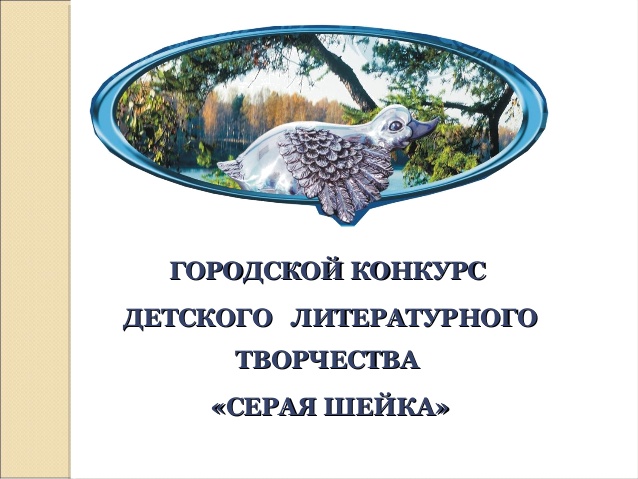 ГОРОДСКОЙ КОНКУРС
ДЕТСКОГО ЛИТЕРАТУРНОГО
ТВОРЧЕСТВА
«СЕРАЯ ШЕЙКА»